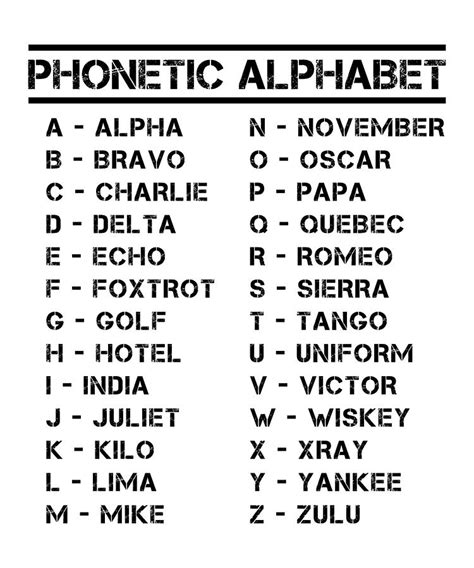 PHONETIC ALPHABET

A - ALPHA
B - BRAVO
C - CHARLIE
D - DELTA
E - ECHO
F - FOXTROT
G - GOLF
H - HOTEL
I - INDIA
J - JULIET
K - KILO
L - LIMA
M - MIKE

N - NOVEMBER
O - OSCAR
P - PAPA
Q - QUEBEC
R - ROMEO
S - SIERRA
T - TANGO
U - UNIFORM
V - VICTOR
W - WISKEY
X - XRAY
Y - YANKEE
Z - ZULU